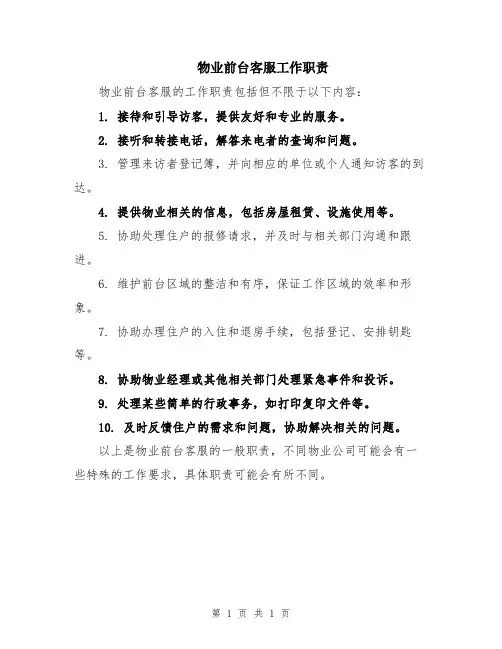 物业前台客服工作职责

物业前台客服的工作职责包括但不限于以下内容：

1. 接待和引导访客，提供友好和专业的服务。

2. 接听和转接电话，解答来电者的查询和问题。

3. 管理来访者登记簿，并向相应的单位或个人通知访客的到达。

4. 提供物业相关的信息，包括房屋租赁、设施使用等。

5. 协助处理住户的报修请求，并及时与相关部门沟通和跟进。

6. 维护前台区域的整洁和有序，保证工作区域的效率和形象。

7. 协助办理住户的入住和退房手续，包括登记、安排钥匙等。

8. 协助物业经理或其他相关部门处理紧急事件和投诉。

9. 处理某些简单的行政事务，如打印复印文件等。

10. 及时反馈住户的需求和问题，协助解决相关的问题。

以上是物业前台客服的一般职责，不同物业公司可能会有一些特殊的工作要求，具体职责可能会有所不同。

第 1 页 共 1 页